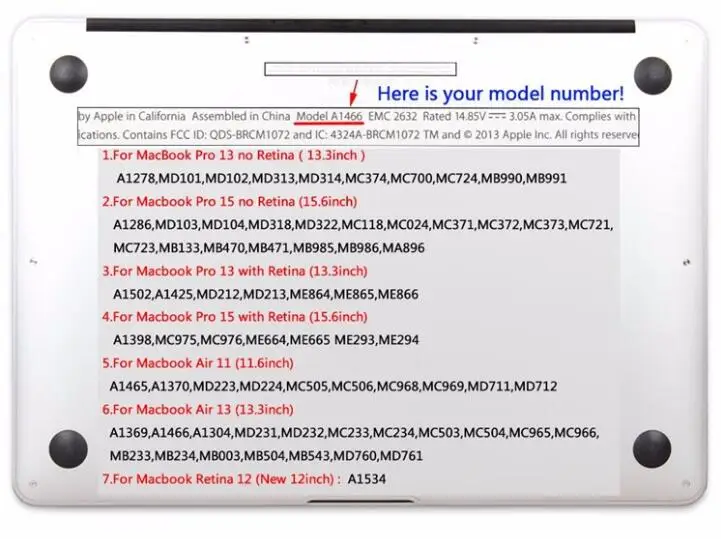 Here is your model number!

by Apple in California Assembled in China Model A1466 EMC 2632 Rated 14.85V ⎓ 3.05A max. Complies with ications. Contains FCC ID: QDS-BRCM1072 and IC: 4324A-BRCM1072 TM and © 2013 Apple Inc. All rights reserve

1.For MacBook Pro 13 no Retina ( 13.3inch )

A1278,MD101,MD102,MD313,MD314,MC374,MC700,MC724,MB990,MB991

2.For Macbook Pro 15 no Retina (15.6inch)

A1286,MD103,MD104,MD318,MD322,MC118,MC024,MC371,MC372,MC373,MC721, MC723,MB133,MB470,MB471,MB985,MB986,MA896

3.For Macbook Pro 13 with Retina (13.3inch)

A1502,A1425,MD212,MD213,ME864,ME865,ME866

4.For Macbook Pro 15 with Retina (15.6inch)

A1398,MC975,MC976,ME664,ME665 ME293,ME294

5.For Macbook Air 11 (11.6inch)

A1465,A1370,MD223,MD224,MC505,MC506,MC968,MC969,MD711,MD712

6.For Macbook Air 13 (13.3inch)

A1369,A1466,A1304,MD231,MD232,MC233,MC234,MC503,MC504,MC965,MC966, MB233,MB234,MB003,MB504,MB543,MD760,MD761

7.For Macbook Retina 12 (New 12inch) : A1534